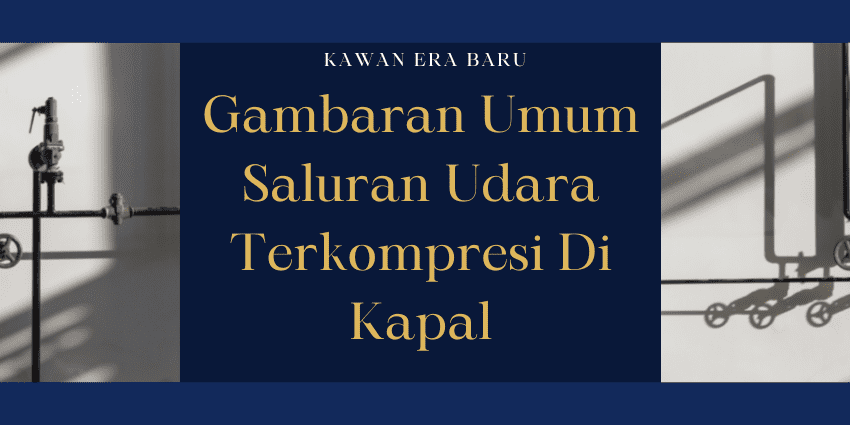 KAWAN ERA BARU

Gambaran Umum Saluran Udara Terkompresi Di Kapal